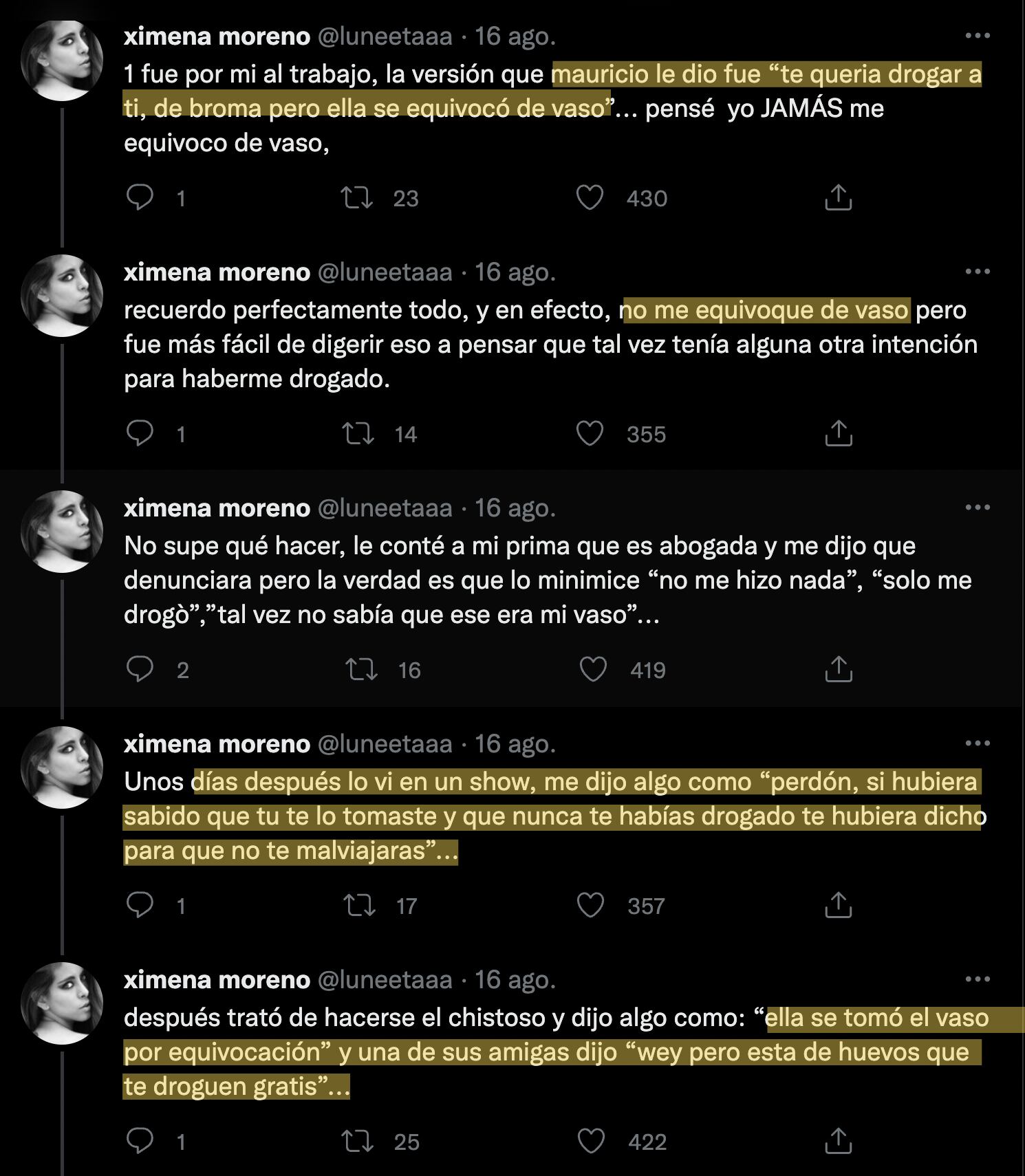 ximena moreno @luneetaaa · 16 ago.
1 fue por mi al trabajo, la versión que mauricio le dio fue “te queria drogar a ti, de broma pero ella se equivocó de vaso”... pensé yo JAMÁS me equivoco de vaso,

1 23 430

ximena moreno @luneetaaa · 16 ago.
recuerdo perfectamente todo, y en efecto, no me equivoque de vaso pero fue más fácil de digerir eso a pensar que tal vez tenía alguna otra intención para haberme drogado.

1 14 355

ximena moreno @luneetaaa · 16 ago.
No supe qué hacer, le conté a mi prima que es abogada y me dijo que denunciara pero la verdad es que lo minimice “no me hizo nada”, “solo me drogò”,”tal vez no sabía que ese era mi vaso”...

2 16 419

ximena moreno @luneetaaa · 16 ago.
Unos días después lo vi en un show, me dijo algo como “perdón, si hubiera sabido que tu te lo tomaste y que nunca te habías drogado te hubiera dicho para que no te malviajaras”...

1 17 357

ximena moreno @luneetaaa · 16 ago.
después trató de hacerse el chistoso y dijo algo como: “ella se tomó el vaso por equivocación” y una de sus amigas dijo “wey pero esta de huevos que te droguen gratis”...

1 25 422